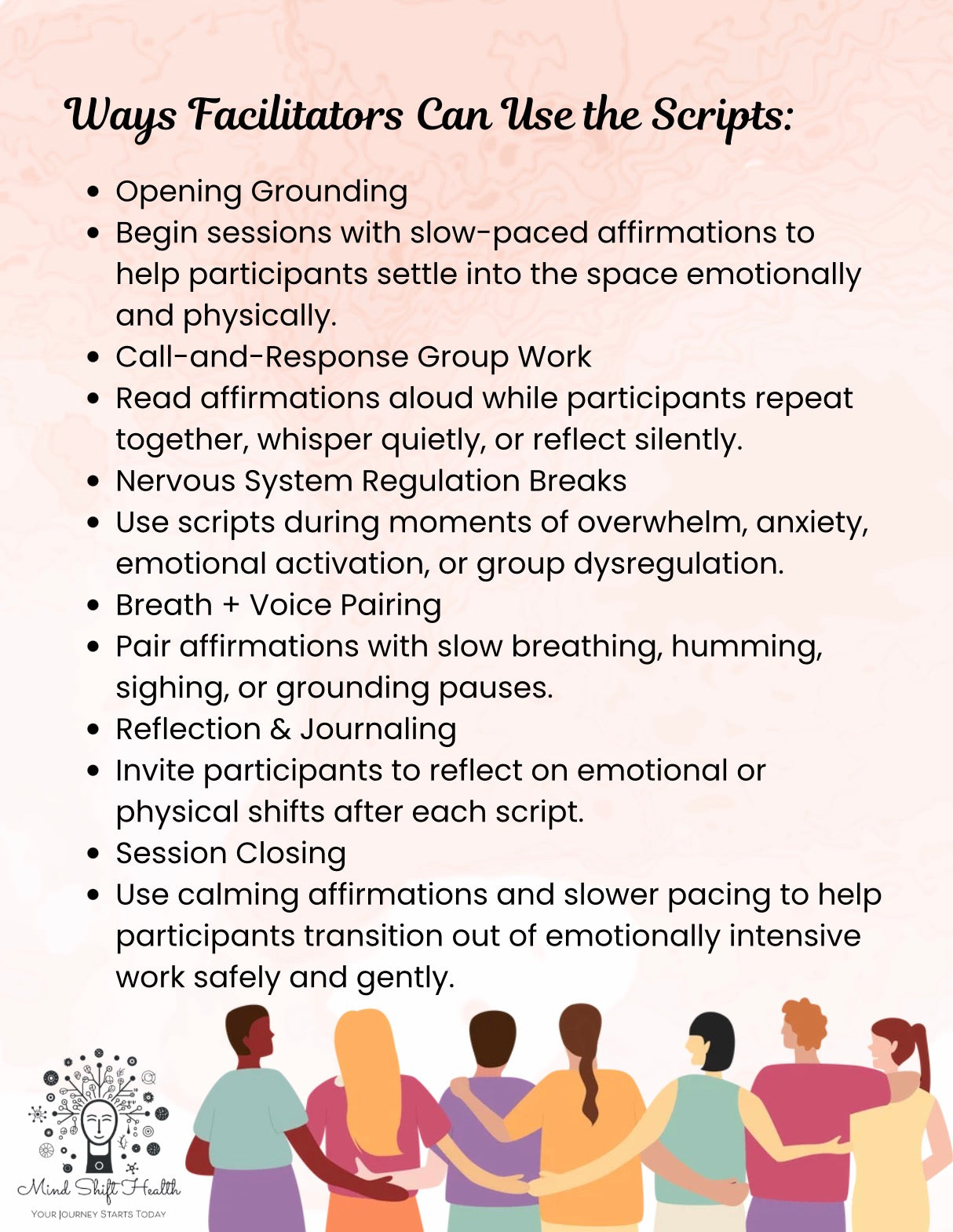 Ways Facilitators Can Use the Scripts:

- Opening Grounding
- Begin sessions with slow-paced affirmations to help participants settle into the space emotionally and physically.
- Call-and-Response Group Work
- Read affirmations aloud while participants repeat together, whisper quietly, or reflect silently.
- Nervous System Regulation Breaks
- Use scripts during moments of overwhelm, anxiety, emotional activation, or group dysregulation.
- Breath + Voice Pairing
- Pair affirmations with slow breathing, humming, sighing, or grounding pauses.
- Reflection & Journaling
- Invite participants to reflect on emotional or physical shifts after each script.
- Session Closing
- Use calming affirmations and slower pacing to help participants transition out of emotionally intensive work safely and gently.

Mind Shift Health
YOUR JOURNEY STARTS TODAY